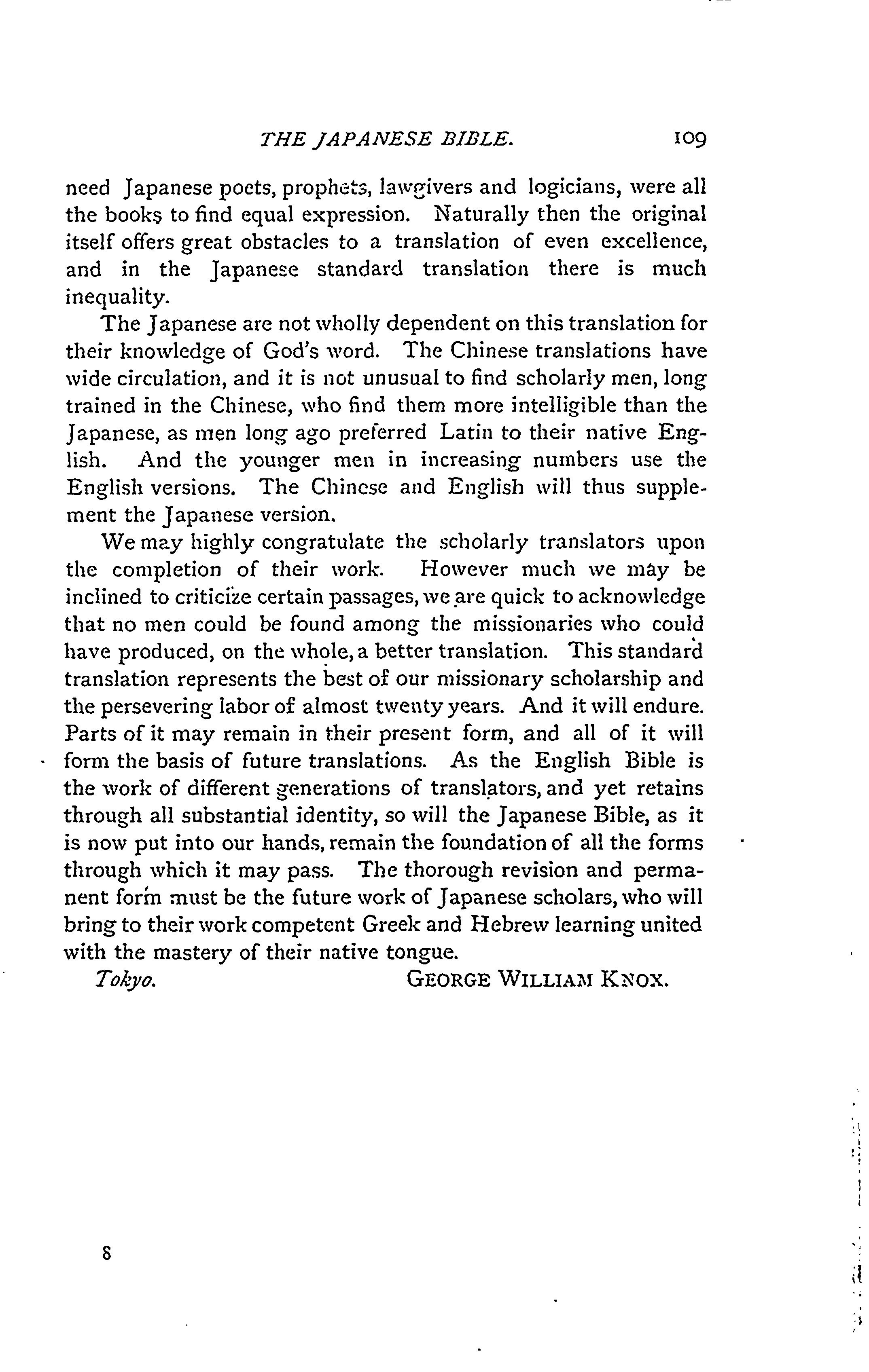 THE JAPANESE BIBLE. 109

need Japanese poets, prophets, lawgivers and logicians, were all the books to find equal expression. Naturally then the original itself offers great obstacles to a translation of even excellence, and in the Japanese standard translation there is much inequality.

The Japanese are not wholly dependent on this translation for their knowledge of God's word. The Chinese translations have wide circulation, and it is not unusual to find scholarly men, long trained in the Chinese, who find them more intelligible than the Japanese, as men long ago preferred Latin to their native English. And the younger men in increasing numbers use the English versions. The Chinese and English will thus supplement the Japanese version.

We may highly congratulate the scholarly translators upon the completion of their work. However much we may be inclined to criticize certain passages, we are quick to acknowledge that no men could be found among the missionaries who could have produced, on the whole, a better translation. This standard translation represents the best of our missionary scholarship and the persevering labor of almost twenty years. And it will endure. Parts of it may remain in their present form, and all of it will form the basis of future translations. As the English Bible is the work of different generations of translators, and yet retains through all substantial identity, so will the Japanese Bible, as it is now put into our hands, remain the foundation of all the forms through which it may pass. The thorough revision and permanent form must be the future work of Japanese scholars, who will bring to their work competent Greek and Hebrew learning united with the mastery of their native tongue.

Tokyo. GEORGE WILLIAM KNOX.

8